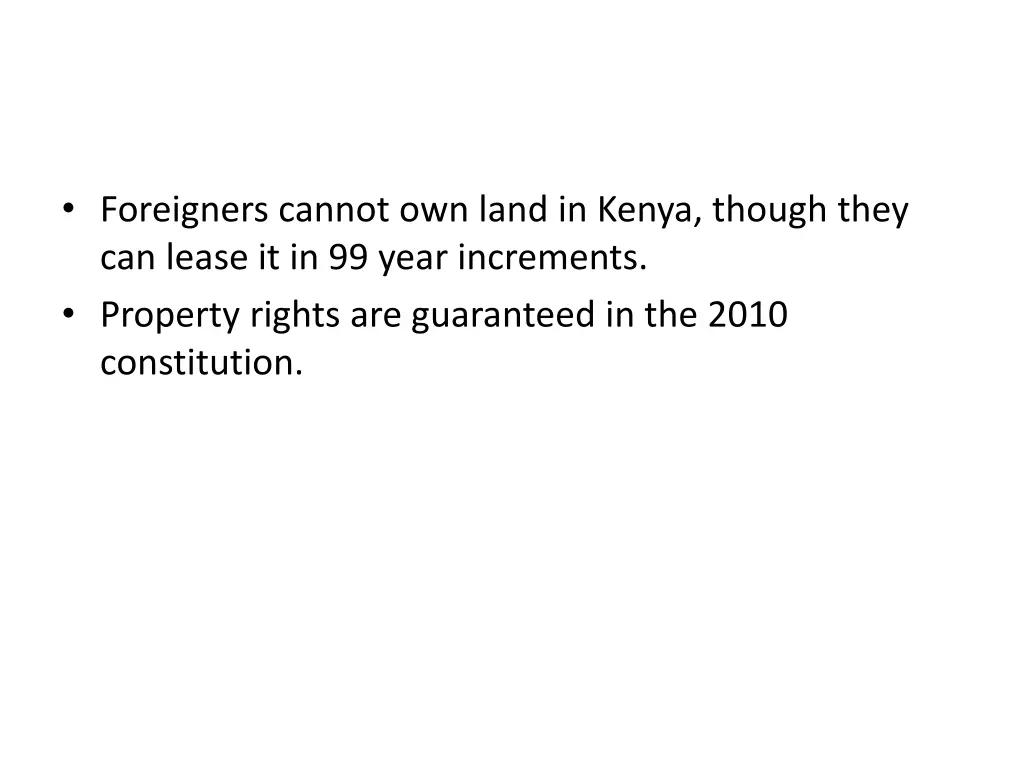 • Foreigners cannot own land in Kenya, though they can lease it in 99 year increments.
• Property rights are guaranteed in the 2010 constitution.